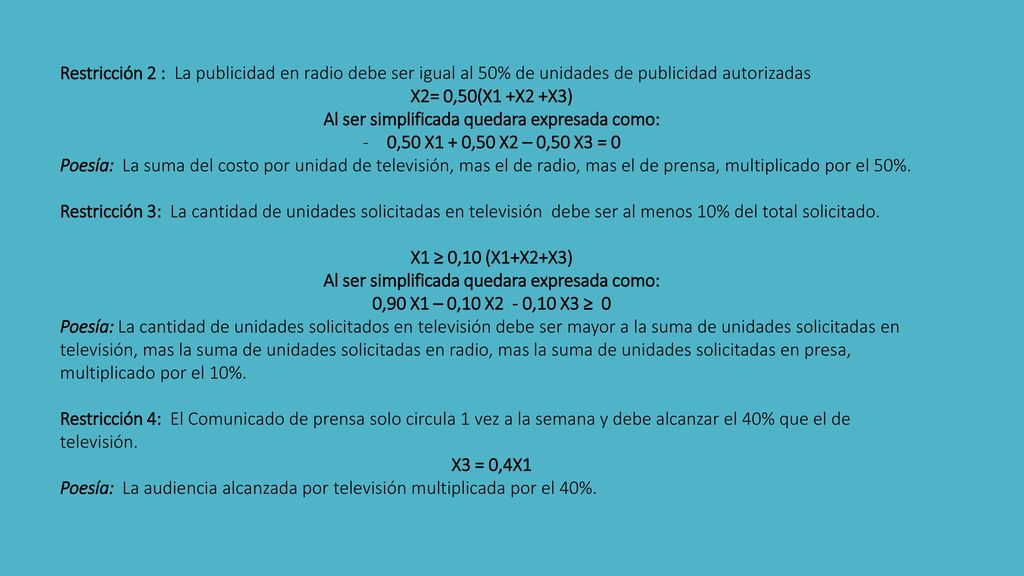 Restricción 2 : La publicidad en radio debe ser igual al 50% de unidades de publicidad autorizadas

X2= 0,50(X1 +X2 +X3)

Al ser simplificada quedara expresada como:

- 0,50 X1 + 0,50 X2 – 0,50 X3 = 0

Poesía: La suma del costo por unidad de televisión, mas el de radio, mas el de prensa, multiplicado por el 50%.

Restricción 3: La cantidad de unidades solicitadas en televisión debe ser al menos 10% del total solicitado.

X1 ≥ 0,10 (X1+X2+X3)

Al ser simplificada quedara expresada como:

0,90 X1 – 0,10 X2 - 0,10 X3 ≥ 0

Poesía: La cantidad de unidades solicitados en televisión debe ser mayor a la suma de unidades solicitadas en televisión, mas la suma de unidades solicitadas en radio, mas la suma de unidades solicitadas en presa, multiplicado por el 10%.

Restricción 4: El Comunicado de prensa solo circula 1 vez a la semana y debe alcanzar el 40% que el de televisión.

X3 = 0,4X1

Poesía: La audiencia alcanzada por televisión multiplicada por el 40%.